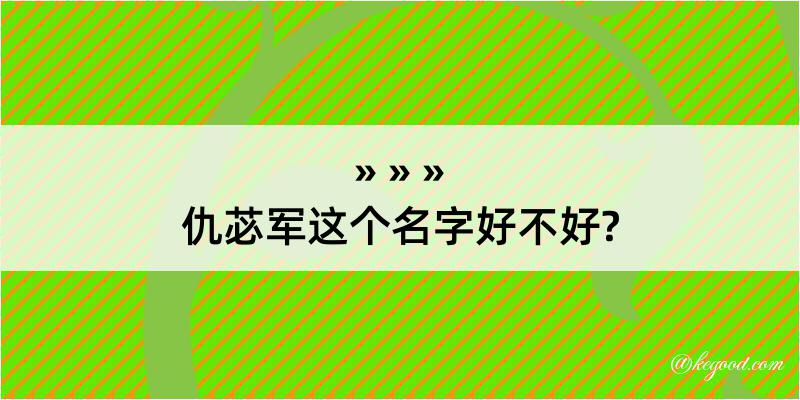 » » »
仇苾军这个名字好不好?

@kegood.com